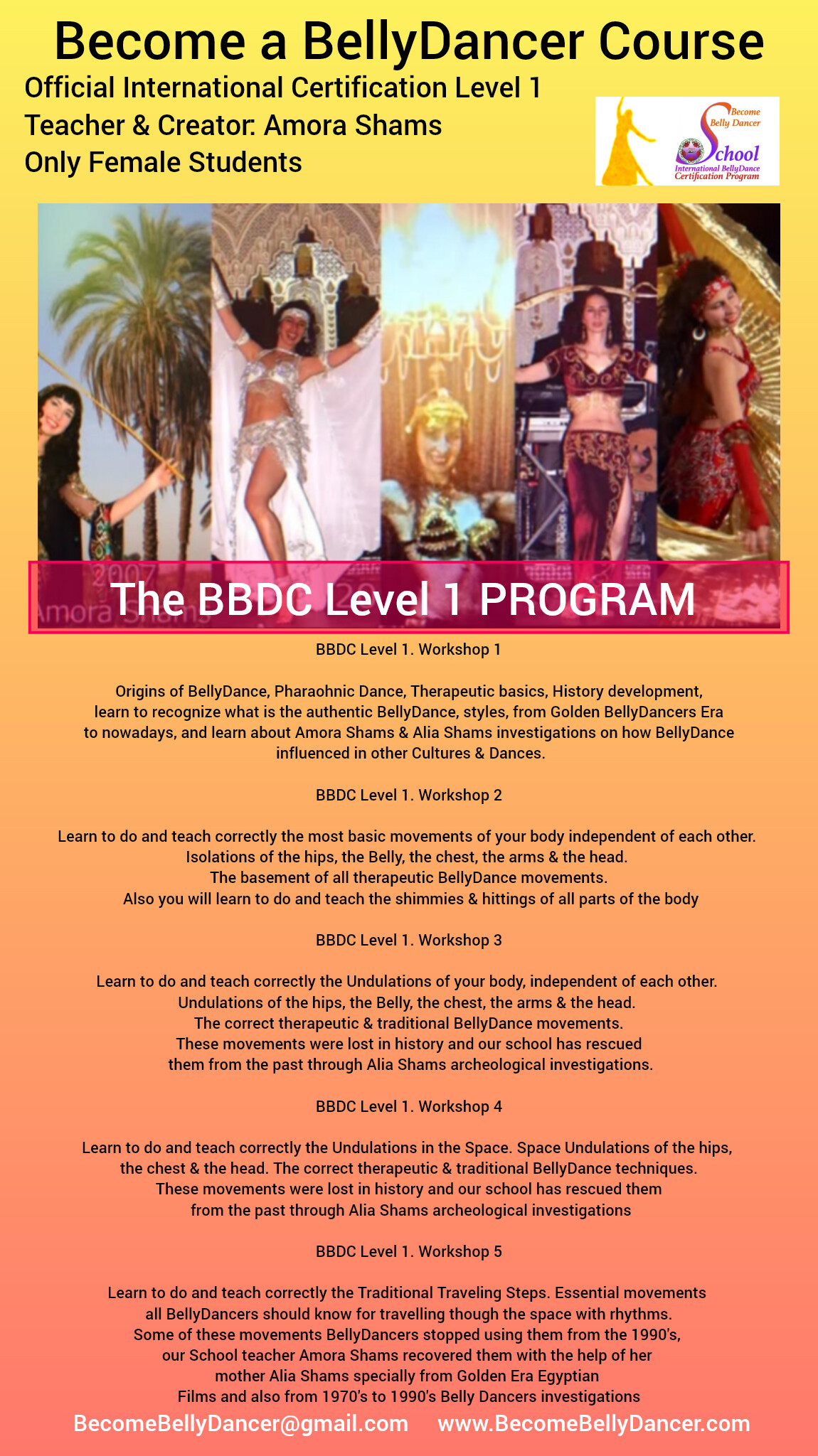 Become a BellyDancer Course

Official International Certification Level 1
Teacher & Creator: Amora Shams
Only Female Students

Become Belly Dancer
School
International BellyDance Certification Program

The BBDC Level 1 PROGRAM

BBDC Level 1. Workshop 1

Origins of BellyDance, Pharaohnic Dance, Therapeutic basics, History development, learn to recognize what is the authentic BellyDance, styles, from Golden BellyDancers Era to nowadays, and learn about Amora Shams & Alia Shams investigations on how BellyDance influenced in other Cultures & Dances.

BBDC Level 1. Workshop 2

Learn to do and teach correctly the most basic movements of your body independent of each other.
Isolations of the hips, the Belly, the chest, the arms & the head.
The basement of all therapeutic BellyDance movements.
Also you will learn to do and teach the shimmies & hittings of all parts of the body

BBDC Level 1. Workshop 3

Learn to do and teach correctly the Undulations of your body, independent of each other.
Undulations of the hips, the Belly, the chest, the arms & the head.
The correct therapeutic & traditional BellyDance movements.
These movements were lost in history and our school has rescued them from the past through Alia Shams archeological investigations.

BBDC Level 1. Workshop 4

Learn to do and teach correctly the Undulations in the Space. Space Undulations of the hips, the chest & the head. The correct therapeutic & traditional BellyDance techniques. These movements were lost in history and our school has rescued them from the past through Alia Shams archeological investigations

BBDC Level 1. Workshop 5

Learn to do and teach correctly the Traditional Traveling Steps. Essential movements all BellyDancers should know for travelling though the space with rhythms. Some of these movements BellyDancers stopped using them from the 1990's, our School teacher Amora Shams recovered them with the help of her mother Alia Shams specially from Golden Era Egyptian Films and also from 1970's to 1990's Belly Dancers investigations

BecomeBellyDancer@gmail.com www.BecomeBellyDancer.com